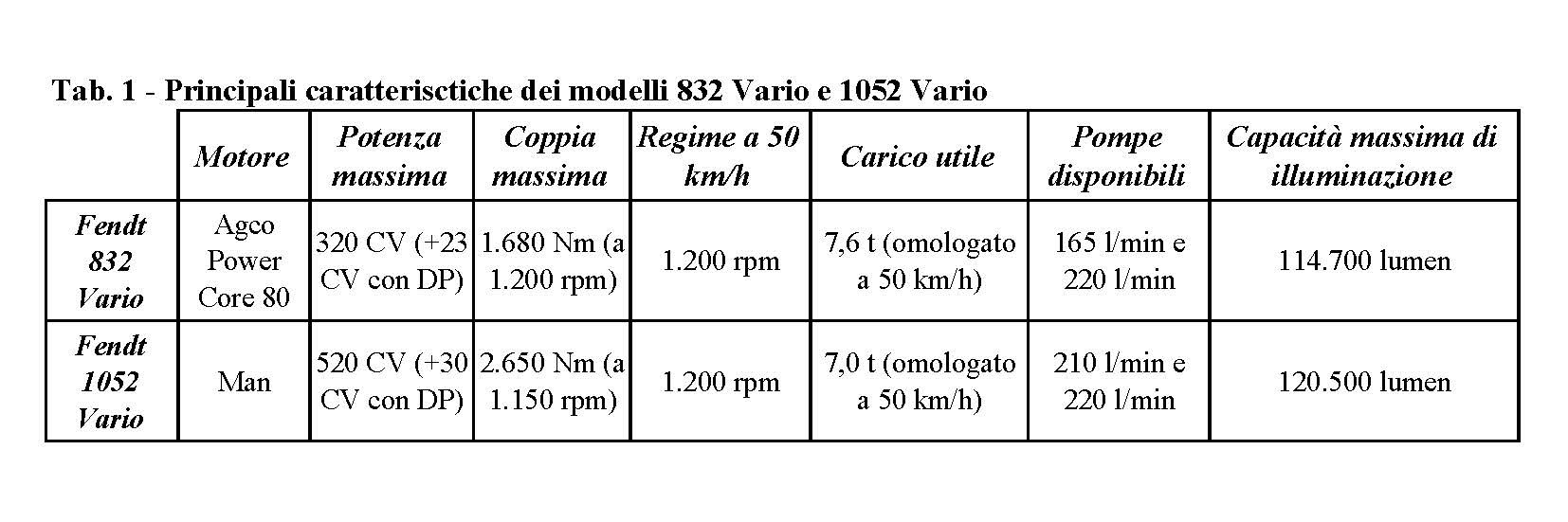 Tab. 1 - Principali caratterisctiche dei modelli 832 Vario e 1052 Vario

| | Motore | Potenza massima | Coppia massima | Regime a 50 km/h | Carico utile | Pompe disponibili | Capacità massima di illuminazione |
|---|---|---|---|---|---|---|---|
| Fendt 832 Vario | Agco Power Core 80 | 320 CV (+23 CV con DP) | 1.680 Nm (a 1.200 rpm) | 1.200 rpm | 7,6 t (omologato a 50 km/h) | 165 l/min e 220 l/min | 114.700 lumen |
| Fendt 1052 Vario | Man | 520 CV (+30 CV con DP) | 2.650 Nm (a 1.150 rpm) | 1.200 rpm | 7,0 t (omologato a 50 km/h) | 210 l/min e 220 l/min | 120.500 lumen |